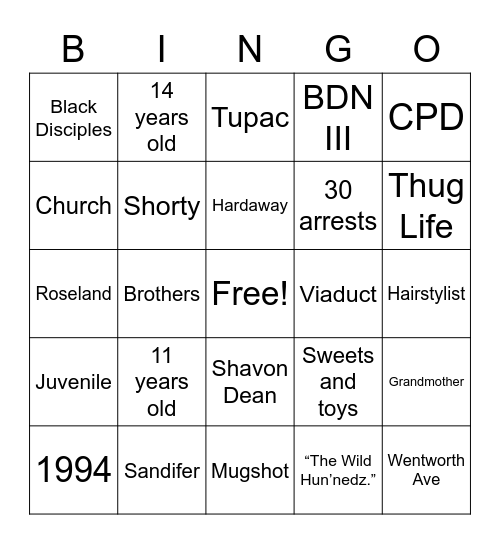 | B | I | N | G | O |
|---|---|---|---|---|
| Black Disciples | 14 years old | Tupac | BDN III | CPD |
| Church | Shorty | Hardaway | 30 arrests | Thug Life |
| Roseland | Brothers | Free! | Viaduct | Hairstylist |
| Juvenile | 11 years old | Shavon Dean | Sweets and toys | Grandmother |
| 1994 | Sandifer | Mugshot | “The Wild Hun’nedz.” | Wentworth Ave |